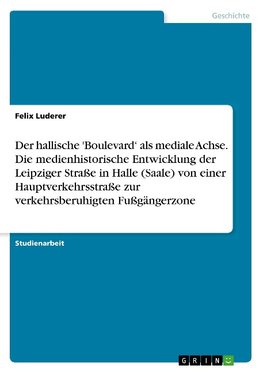 Geschichte

Felix Luderer

Der hallische 'Boulevard' als mediale Achse. Die medienhistorische Entwicklung der Leipziger Straße in Halle (Saale) von einer Hauptverkehrsstraße zur verkehrsberuhigten Fußgängerzone

Studienarbeit

GRIN